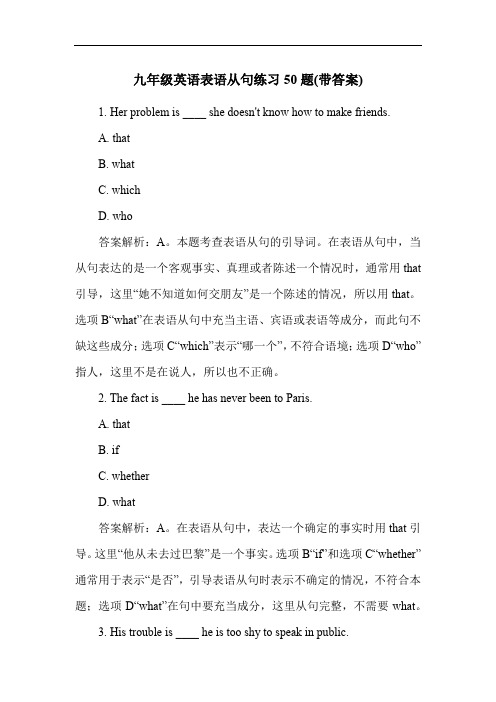 九年级英语表语从句练习 50 题(带答案)

1. Her problem is ____ she doesn't know how to make friends.

A. that

B. what

C. which

D. who

答案解析：A。本题考查表语从句的引导词。在表语从句中，当从句表达的是一个客观事实、真理或者陈述一个情况时，通常用 that 引导，这里“她不知道如何交朋友”是一个陈述的情况，所以用 that。选项 B“what”在表语从句中充当主语、宾语或表语等成分，而此句不缺这些成分；选项 C“which”表示“哪一个”，不符合语境；选项 D“who”指人，这里不是在说人，所以也不正确。

2. The fact is ____ he has never been to Paris.

A. that

B. if

C. whether

D. what

答案解析：A。在表语从句中，表达一个确定的事实时用 that 引导。这里“他从未去过巴黎”是一个事实。选项 B“if”和选项 C“whether”通常用于表示“是否”，引导表语从句时表示不确定的情况，不符合本题；选项 D“what”在句中要充当成分，这里从句完整，不需要 what。

3. His trouble is ____ he is too shy to speak in public.